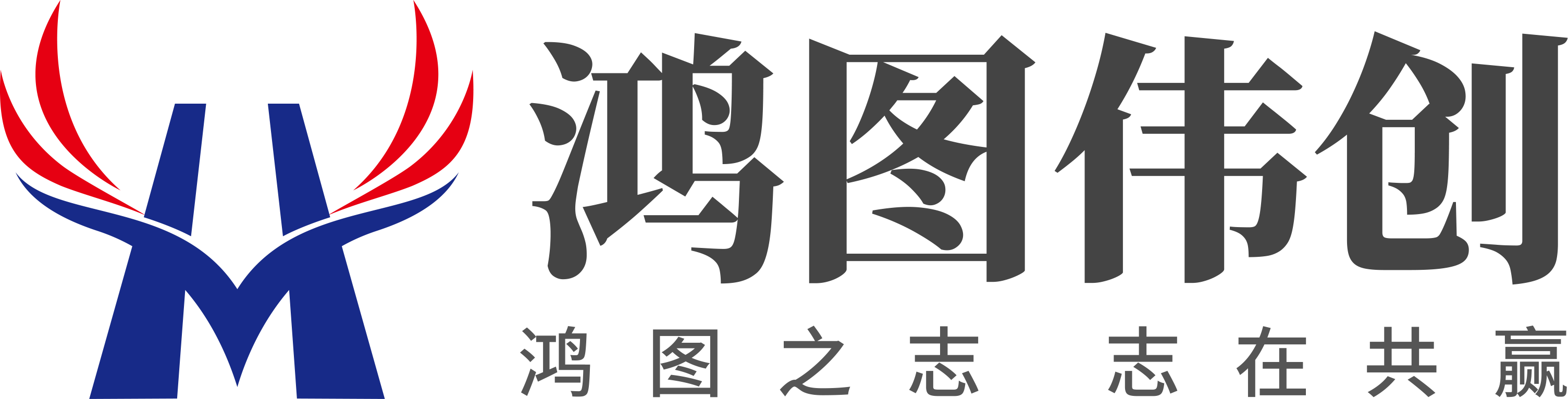 鸿图伟创

鸿图之志 志在共赢